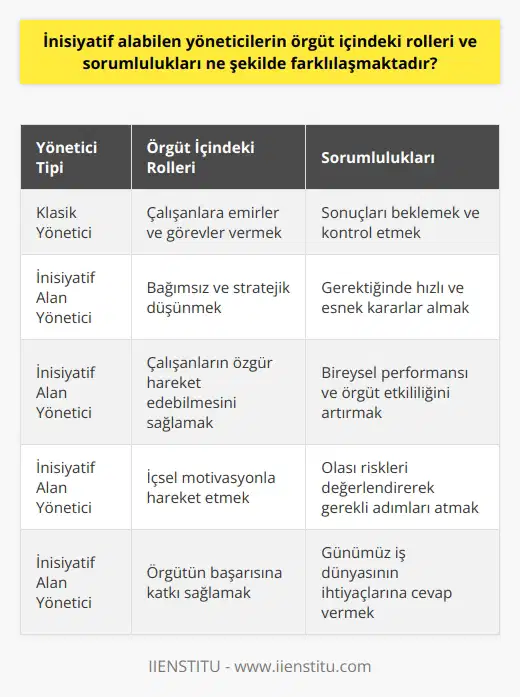 İnisiyatif alabilen yöneticilerin örgüt içindeki rolleri ve sorumlulukları ne şekilde farklılaşmaktadır?

| Yönetici Tipi | Örgüt İçindeki Rolleri | Sorumlulukları |
|---|---|---|
| Klasik Yönetici | Çalışanlara emirler ve görevler vermek | Sonuçları beklemek ve kontrol etmek |
| İnisiyatif Alan Yönetici | Bağımsız ve stratejik düşünmek | Gerektiğinde hızlı ve esnek kararlar almak |
| İnisiyatif Alan Yönetici | Çalışanların özgür hareket edebilmesini sağlamak | Bireysel performansı ve örgüt etkililiğini artırmak |
| İnisiyatif Alan Yönetici | İçsel motivasyonla hareket etmek | Olası riskleri değerlendirerek gerekli adımları atmak |
| İnisiyatif Alan Yönetici | Örgütün başarısına katkı sağlamak | Günümüz iş dünyasının ihtiyaçlarına cevap vermek |

IIENSTITU - www.iienstitu.com